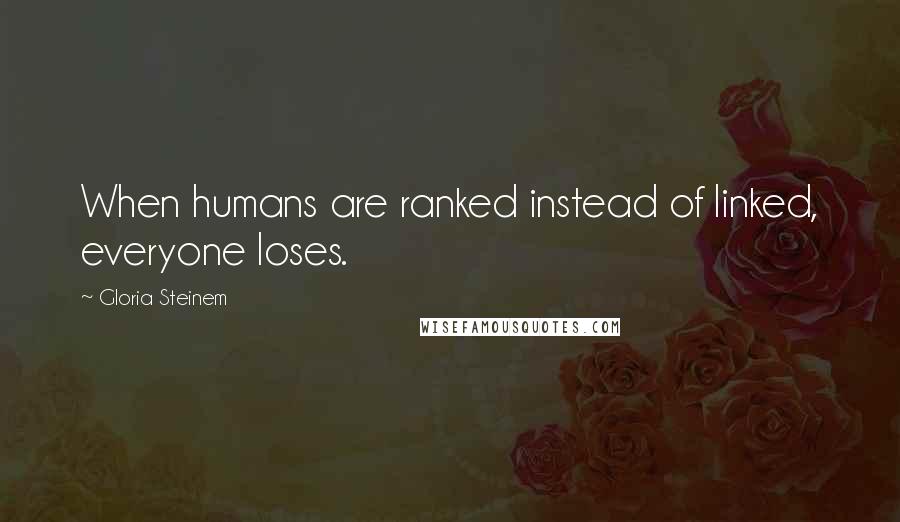 When humans are ranked instead of linked, everyone loses.

~ Gloria Steinem

WISEFAMOUSQUOTES.COM